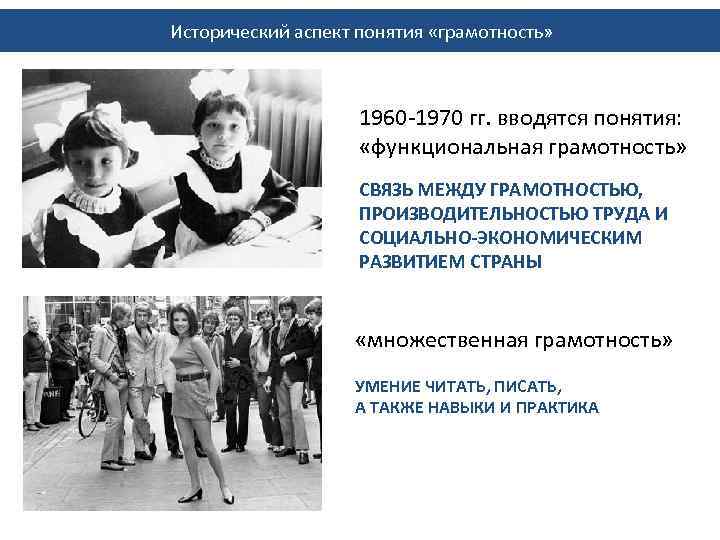 Исторический аспект понятия «грамотность»

1960-1970 гг. вводятся понятия: «функциональная грамотность»

СВЯЗЬ МЕЖДУ ГРАМОТНОСТЬЮ, ПРОИЗВОДИТЕЛЬНОСТЬЮ ТРУДА И СОЦИАЛЬНО-ЭКОНОМИЧЕСКИМ РАЗВИТИЕМ СТРАНЫ

«множественная грамотность»

УМЕНИЕ ЧИТАТЬ, ПИСАТЬ, А ТАКЖЕ НАВЫКИ И ПРАКТИКА